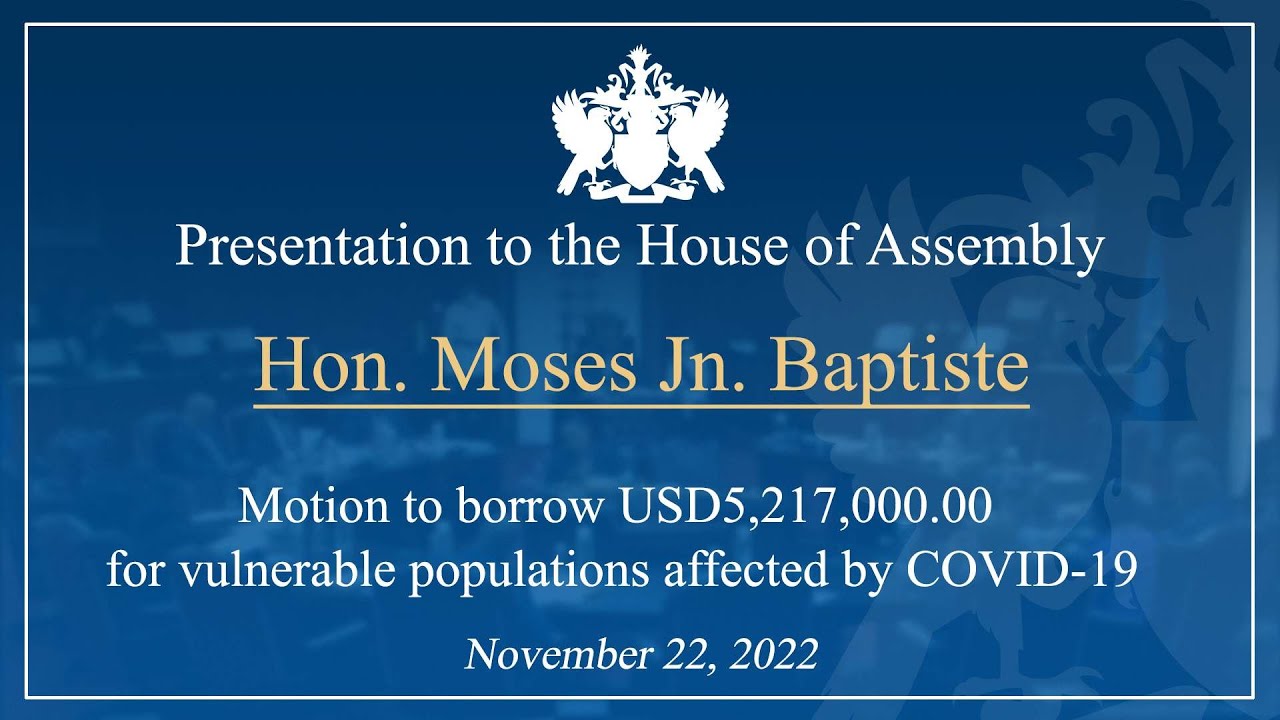 Presentation to the House of Assembly

Hon. Moses Jn. Baptiste

Motion to borrow USD5,217,000.00 for vulnerable populations affected by COVID-19

November 22, 2022